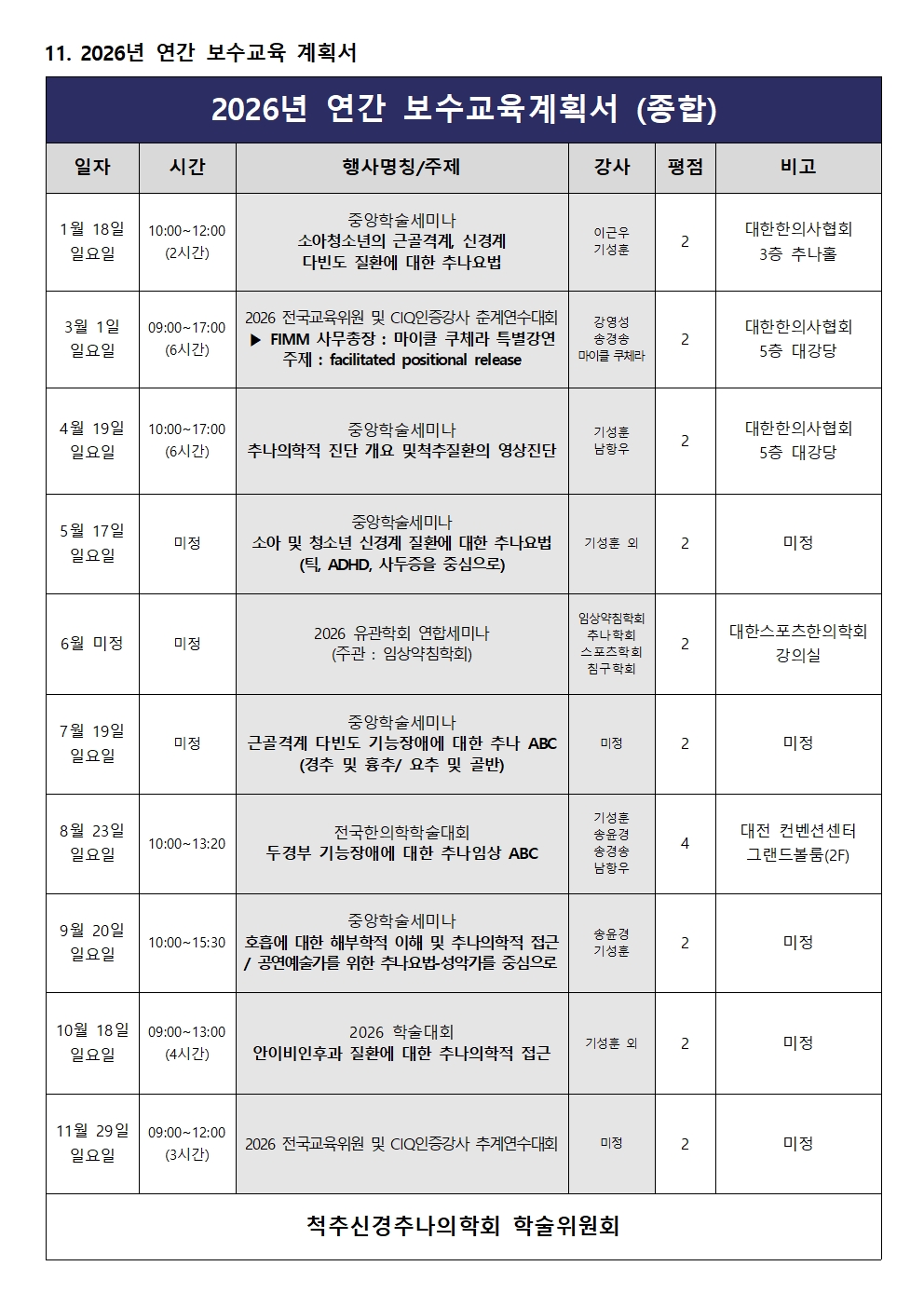 11. 2026년 연간 보수교육 계획서

2026년 연간 보수교육계획서 (종합)

| 일자 | 시간 | 행사명칭/주제 | 강사 | 평점 | 비고 |
|---|---|---|---|---|---|
| 1월 18일 일요일 | 10:00~12:00 (2시간) | 중앙학술세미나 소아청소년의 근골격계, 신경계 다빈도 질환에 대한 추나요법 | 이근우 기성훈 | 2 | 대한한의사협회 3층 추나홀 |
| 3월 1일 일요일 | 09:00~17:00 (6시간) | 2026 전국교육위원 및 CIQ인증강사 춘계연수대회 ▶ FIMM 사무총장 : 마이클 쿠체라 특별강연 주제 : facilitated positional release | 강영성 송경송 마이클 쿠체라 | 2 | 대한한의사협회 5층 대강당 |
| 4월 19일 일요일 | 10:00~17:00 (6시간) | 중앙학술세미나 추나의학적 진단 개요 및척추질환의 영상진단 | 기성훈 남항우 | 2 | 대한한의사협회 5층 대강당 |
| 5월 17일 일요일 | 미정 | 중앙학술세미나 소아 및 청소년 신경계 질환에 대한 추나요법 (틱, ADHD, 사두증을 중심으로) | 기성훈 외 | 2 | 미정 |
| 6월 미정 | 미정 | 2026 유관학회 연합세미나 (주관 : 임상약침학회) | 임상약침학회 추나학회 스포츠학회 침구학회 | 2 | 대한스포츠한의학회 강의실 |
| 7월 19일 일요일 | 미정 | 중앙학술세미나 근골격계 다빈도 기능장애에 대한 추나 ABC (경추 및 흉추/ 요추 및 골반) | 미정 | 2 | 미정 |
| 8월 23일 일요일 | 10:00~13:20 | 전국한의학학술대회 두경부 기능장애에 대한 추나임상 ABC | 기성훈 송윤경 송경송 남항우 | 4 | 대전 컨벤션센터 그랜드볼룸(2F) |
| 9월 20일 일요일 | 10:00~15:30 | 중앙학술세미나 호흡에 대한 해부학적 이해 및 추나의학적 접근 / 공연예술가를 위한 추나요법-성악가를 중심으로 | 송윤경 기성훈 | 2 | 미정 |
| 10월 18일 일요일 | 09:00~13:00 (4시간) | 2026 학술대회 안이비인후과 질환에 대한 추나의학적 접근 | 기성훈 외 | 2 | 미정 |
| 11월 29일 일요일 | 09:00~12:00 (3시간) | 2026 전국교육위원 및 CIQ인증강사 추계연수대회 | 미정 | 2 | 미정 |

척추신경추나의학회 학술위원회